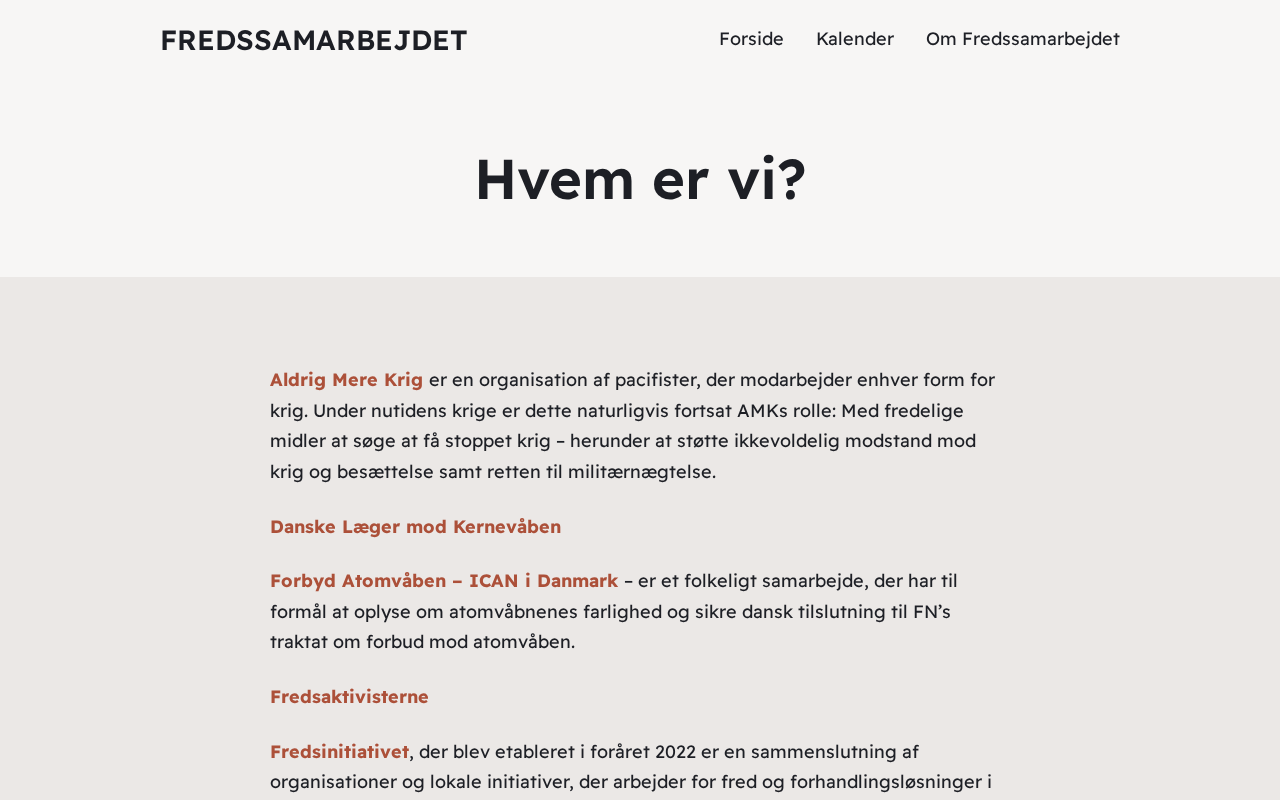 FREDSSAMARBEJDET

Forside Kalender Om Fredssamarbejdet

Hvem er vi?

Aldrig Mere Krig er en organisation af pacifister, der modarbejder enhver form for krig. Under nutidens krige er dette naturligvis fortsat AMKs rolle: Med fredelige midler at søge at få stoppet krig – herunder at støtte ikkevoldelig modstand mod krig og besættelse samt retten til militærnægtelse.

Danske Læger mod Kernevåben

Forbyd Atomvåben – ICAN i Danmark – er et folkeligt samarbejde, der har til formål at oplyse om atomvåbnenes farlighed og sikre dansk tilslutning til FN's traktat om forbud mod atomvåben.

Fredsaktivisterne

Fredsinitiativet, der blev etableret i foråret 2022 er en sammenslutning af organisationer og lokale initiativer, der arbejder for fred og forhandlingsløsninger i